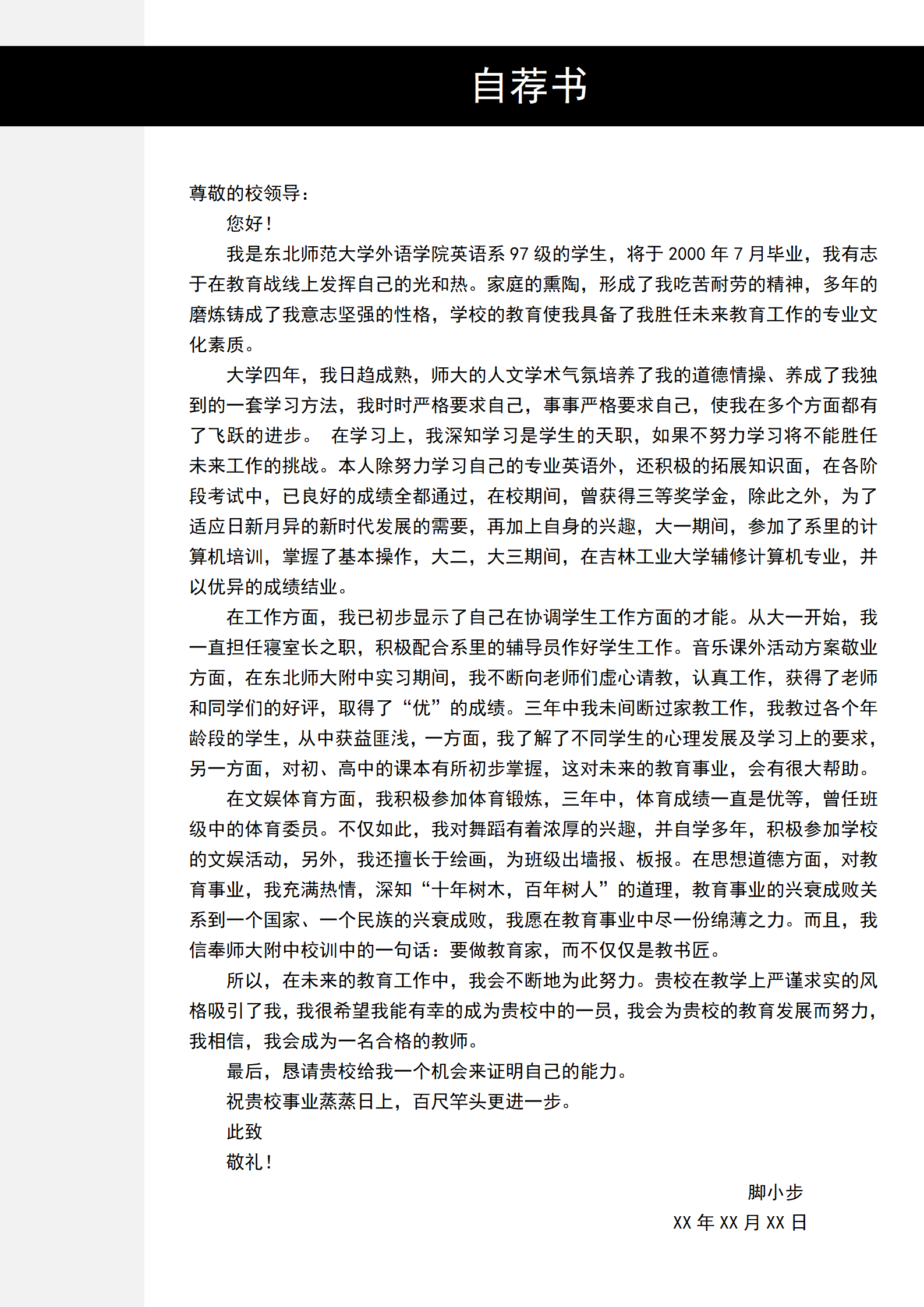 自荐书

尊敬的校领导：

您好！

我是东北师范大学外语学院英语系 97 级的学生，将于 2000 年 7 月毕业，我有志于在教育战线上发挥自己的光和热。家庭的熏陶，形成了我吃苦耐劳的精神，多年的磨炼铸成了我意志坚强的性格，学校的教育使我具备了我胜任未来教育工作的专业文化素质。

大学四年，我日趋成熟，师大的人文学术气氛培养了我的道德情操、养成了我独到的一套学习方法，我时时严格要求自己，事事严格要求自己，使我在多个方面都有了飞跃的进步。 在学习上，我深知学习是学生的天职，如果不努力学习将不能胜任未来工作的挑战。本人除努力学习自己的专业英语外，还积极的拓展知识面，在各阶段考试中，已良好的成绩全都通过，在校期间，曾获得三等奖学金，除此之外，为了适应日新月异的新时代发展的需要，再加上自身的兴趣，大一期间，参加了系里的计算机培训，掌握了基本操作，大二，大三期间，在吉林工业大学辅修计算机专业，并以优异的成绩结业。

在工作方面，我已初步显示了自己在协调学生工作方面的才能。从大一开始，我一直担任寝室长之职，积极配合系里的辅导员作好学生工作。音乐课外活动方案敬业方面，在东北师大附中实习期间，我不断向老师们虚心请教，认真工作，获得了老师和同学们的好评，取得了“优”的成绩。三年中我未间断过家教工作，我教过各个年龄段的学生，从中获益匪浅，一方面，我了解了不同学生的心理发展及学习上的要求，另一方面，对初、高中的课本有所初步掌握，这对未来的教育事业，会有很大帮助。

在文娱体育方面，我积极参加体育锻炼，三年中，体育成绩一直是优等，曾任班级中的体育委员。不仅如此，我对舞蹈有着浓厚的兴趣，并自学多年，积极参加学校的文娱活动，另外，我还擅长于绘画，为班级出墙报、板报。在思想道德方面，对教育事业，我充满热情，深知“十年树木，百年树人”的道理，教育事业的兴衰成败关系到一个国家、一个民族的兴衰成败，我愿在教育事业中尽一份绵薄之力。而且，我信奉师大附中校训中的一句话：要做教育家，而不仅仅是教书匠。

所以，在未来的教育工作中，我会不断地为此努力。贵校在教学上严谨求实的风格吸引了我，我很希望我能有幸的成为贵校中的一员，我会为贵校的教育发展而努力，我相信，我会成为一名合格的教师。

最后，恳请贵校给我一个机会来证明自己的能力。

祝贵校事业蒸蒸日上，百尺竿头更进一步。

此致

敬礼！

脚小步

XX 年 XX 月 XX 日